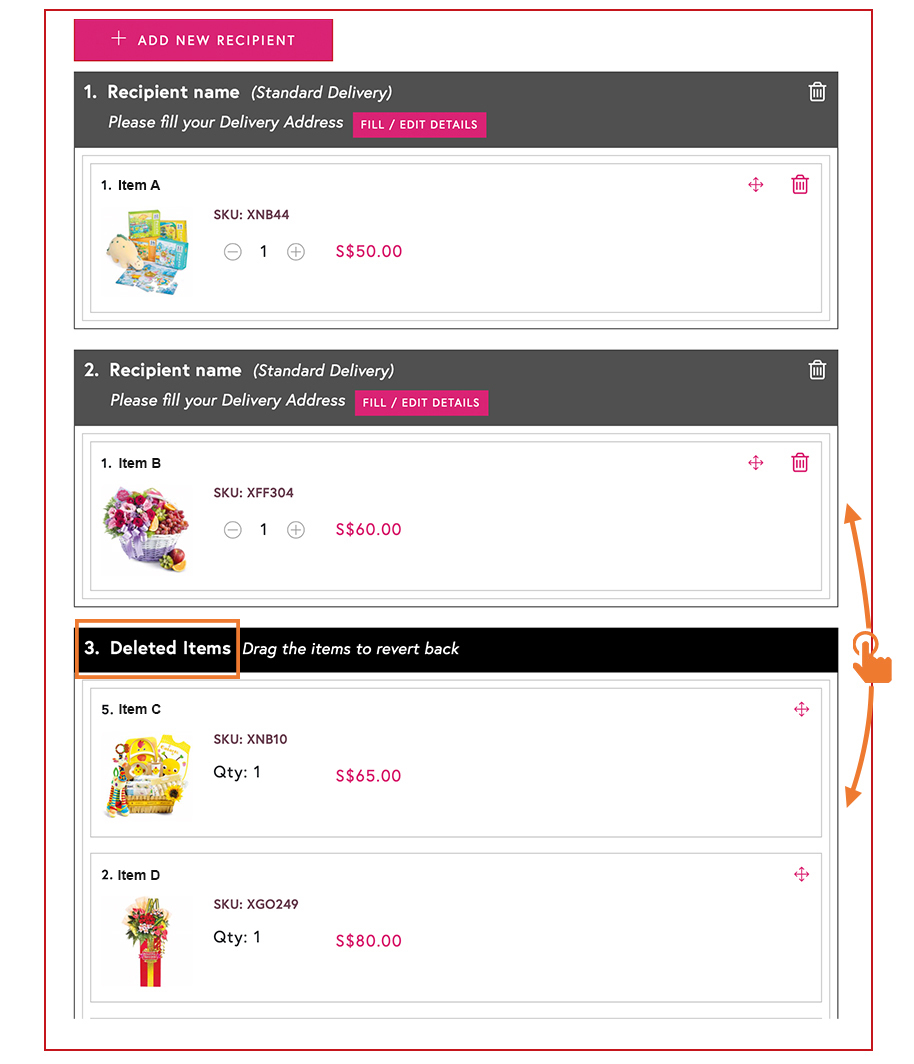 + ADD NEW RECIPIENT

1. Recipient name (Standard Delivery)
Please fill your Delivery Address FILL / EDIT DETAILS

1. Item A
SKU: XNB44
1
S$50.00

2. Recipient name (Standard Delivery)
Please fill your Delivery Address FILL / EDIT DETAILS

1. Item B
SKU: XFF304
1
S$60.00

3. Deleted Items Drag the items to revert back

5. Item C
SKU: XNB10
Qty: 1
S$65.00

2. Item D
SKU: XGO249
Qty: 1
S$80.00